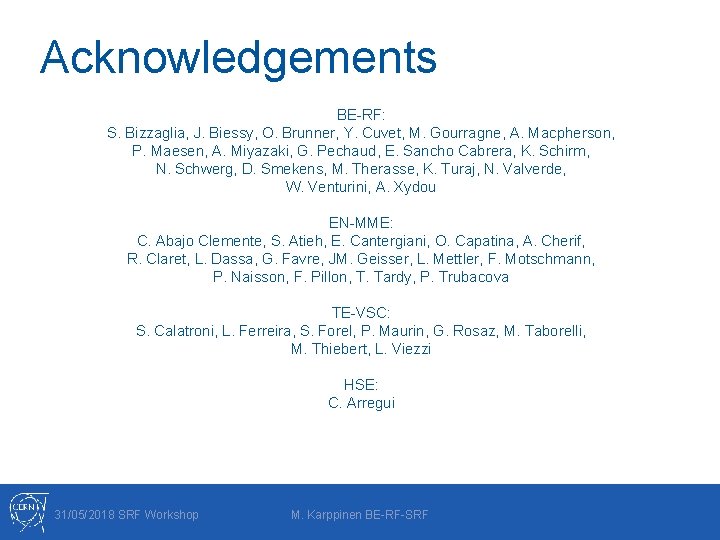 Acknowledgements

BE-RF:
S. Bizzaglia, J. Biessy, O. Brunner, Y. Cuvet, M. Gourragne, A. Macpherson, P. Maesen, A. Miyazaki, G. Pechaud, E. Sancho Cabrera, K. Schirm, N. Schwerg, D. Smekens, M. Therasse, K. Turaj, N. Valverde, W. Venturini, A. Xydou

EN-MME:
C. Abajo Clemente, S. Atieh, E. Cantergiani, O. Capatina, A. Cherif, R. Claret, L. Dassa, G. Favre, JM. Geisser, L. Mettler, F. Motschmann, P. Naisson, F. Pillon, T. Tardy, P. Trubacova

TE-VSC:
S. Calatroni, L. Ferreira, S. Forel, P. Maurin, G. Rosaz, M. Taborelli, M. Thiebert, L. Viezzi

HSE:
C. Arregui

31/05/2018 SRF Workshop

M. Karppinen BE-RF-SRF